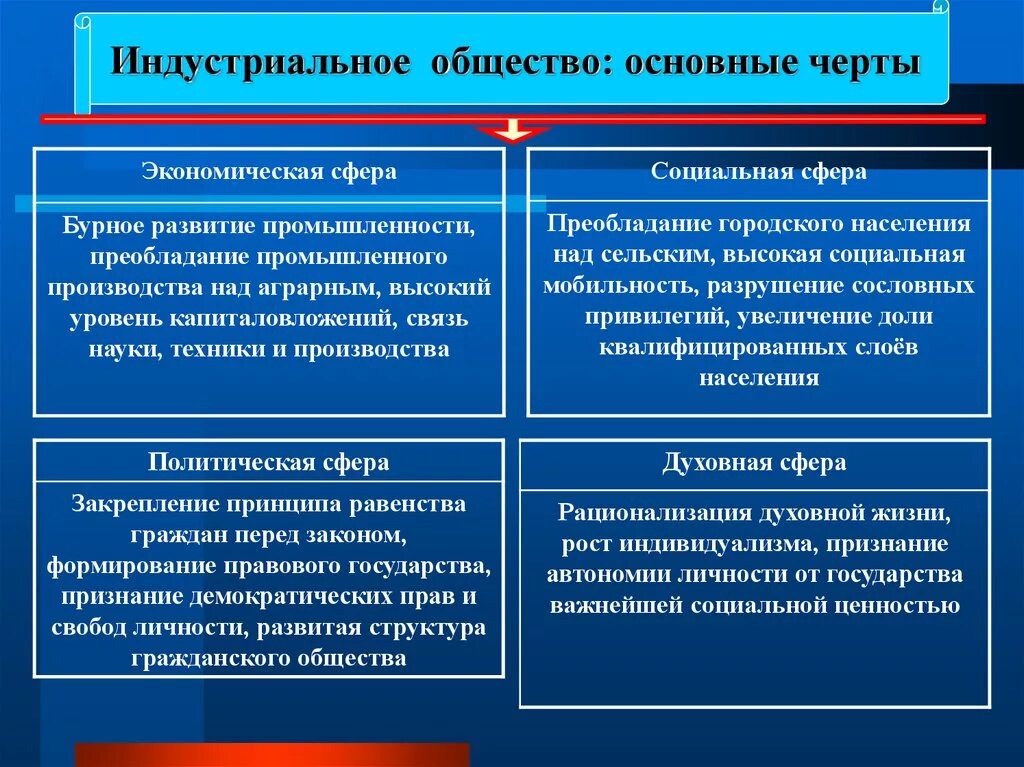 Индустриальное общество: основные черты

Экономическая сфера

Бурное развитие промышленности, преобладание промышленного производства над аграрным, высокий уровень капиталовложений, связь науки, техники и производства

Социальная сфера

Преобладание городского населения над сельским, высокая социальная мобильность, разрушение сословных привилегий, увеличение доли квалифицированных слоёв населения

Политическая сфера

Закрепление принципа равенства граждан перед законом, формирование правового государства, признание демократических прав и свобод личности, развитая структура гражданского общества

Духовная сфера

Рационализация духовной жизни, рост индивидуализма, признание автономии личности от государства важнейшей социальной ценностью